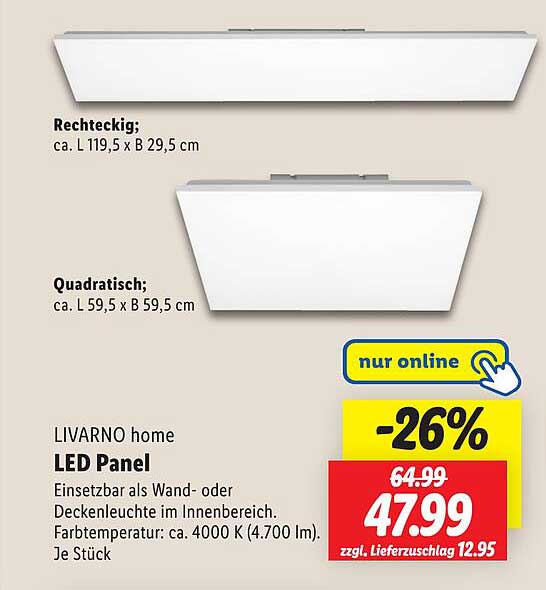 Rechteckig;
ca. L 119,5 x B 29,5 cm

Quadratisch;
ca. L 59,5 x B 59,5 cm

nur online

LIVARNO home
LED Panel
Einsetzbar als Wand- oder Deckenleuchte im Innenbereich. Farbtemperatur: ca. 4000 K (4.700 lm). Je Stück

-26%
64.99
47.99
zzgl. Lieferzuschlag 12.95